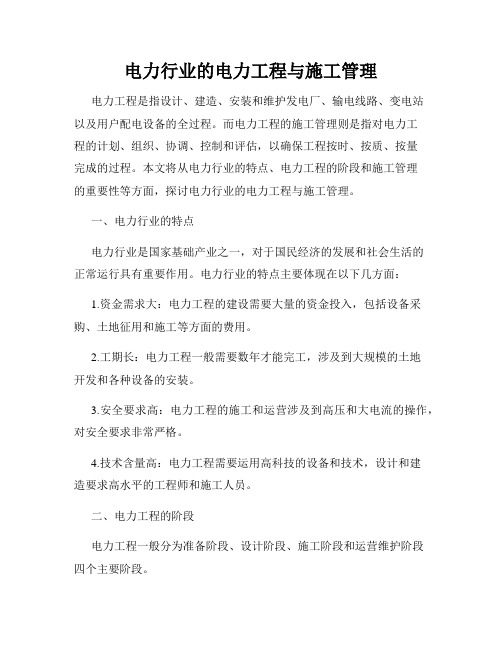 电力行业的电力工程与施工管理

电力工程是指设计、建造、安装和维护发电厂、输电线路、变电站以及用户配电设备的全过程。而电力工程的施工管理则是指对电力工程的计划、组织、协调、控制和评估，以确保工程按时、按质、按量完成的过程。本文将从电力行业的特点、电力工程的阶段和施工管理的重要性等方面，探讨电力行业的电力工程与施工管理。

一、电力行业的特点

电力行业是国家基础产业之一，对于国民经济的发展和社会生活的正常运行具有重要作用。电力行业的特点主要体现在以下几方面：

1.资金需求大：电力工程的建设需要大量的资金投入，包括设备采购、土地征用和施工等方面的费用。

2.工期长：电力工程一般需要数年才能完工，涉及到大规模的土地开发和各种设备的安装。

3.安全要求高：电力工程的施工和运营涉及到高压和大电流的操作，对安全要求非常严格。

4.技术含量高：电力工程需要运用高科技的设备和技术，设计和建造要求高水平的工程师和施工人员。

二、电力工程的阶段

电力工程一般分为准备阶段、设计阶段、施工阶段和运营维护阶段四个主要阶段。